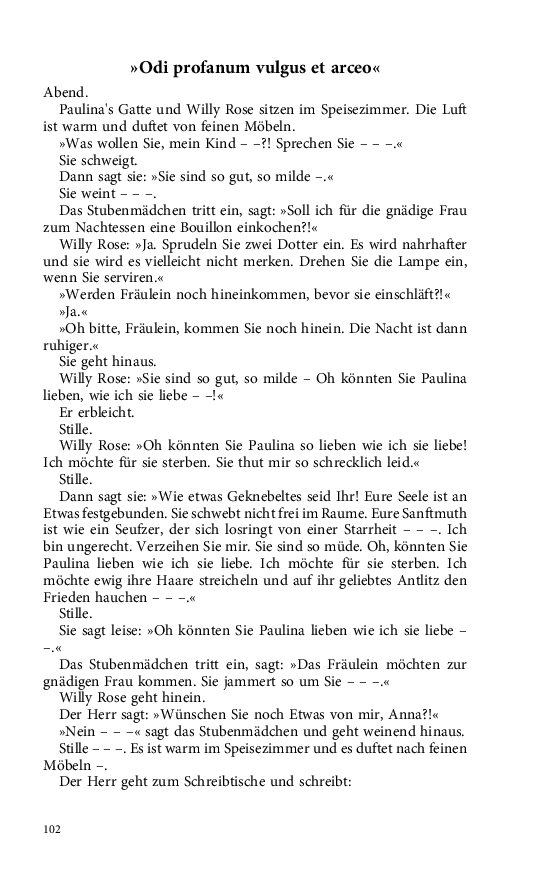 »Odi profanum vulgus et arceo«

Abend.

Paulina's Gatte und Willy Rose sitzen im Speisezimmer. Die Luft ist warm und duftet von feinen Möbeln.

»Was wollen Sie, mein Kind – –?! Sprechen Sie – – –.«

Sie schweigt.

Dann sagt sie: »Sie sind so gut, so milde –.«

Sie weint – – –.

Das Stubenmädchen tritt ein, sagt: »Soll ich für die gnädige Frau zum Nachtessen eine Bouillon einkochen?!«

Willy Rose: »Ja. Sprudeln Sie zwei Dotter ein. Es wird nahrhafter und sie wird es vielleicht nicht merken. Drehen Sie die Lampe ein, wenn Sie serviren.«

»Werden Fräulein noch hineinkommen, bevor sie einschläft?!«

»Ja.«

»Oh bitte, Fräulein, kommen Sie noch hinein. Die Nacht ist dann ruhiger.«

Sie geht hinaus.

Willy Rose: »Sie sind so gut, so milde – Oh könnten Sie Paulina lieben, wie ich sie liebe – –!«

Er erbleicht.

Stille.

Willy Rose: »Oh könnten Sie Paulina so lieben wie ich sie liebe! Ich möchte für sie sterben. Sie thut mir so schrecklich leid.«

Stille.

Dann sagt sie: »Wie etwas Geknebeltes seid Ihr! Eure Seele ist an Etwas festgebunden. Sie schwebt nicht frei im Raume. Eure Sanftmuth ist wie ein Seufzer, der sich losringt von einer Starrheit – – –. Ich bin ungerecht. Verzeihen Sie mir. Sie sind so müde. Oh, könnten Sie Paulina lieben wie ich sie liebe. Ich möchte für sie sterben. Ich möchte ewig ihre Haare streicheln und auf ihr geliebtes Antlitz den Frieden hauchen – – –.«

Stille.

Sie sagt leise: »Oh könnten Sie Paulina lieben wie ich sie liebe – –.«

Das Stubenmädchen tritt ein, sagt: »Das Fräulein möchten zur gnädigen Frau kommen. Sie jammert so um Sie – – –.«

Willy Rose geht hinein.

Der Herr sagt: »Wünschen Sie noch Etwas von mir, Anna?!«

»Nein – – –« sagt das Stubenmädchen und geht weinend hinaus.

Stille – – –. Es ist warm im Speisezimmer und es duftet nach feinen Möbeln –.

Der Herr geht zum Schreibtische und schreibt:

102